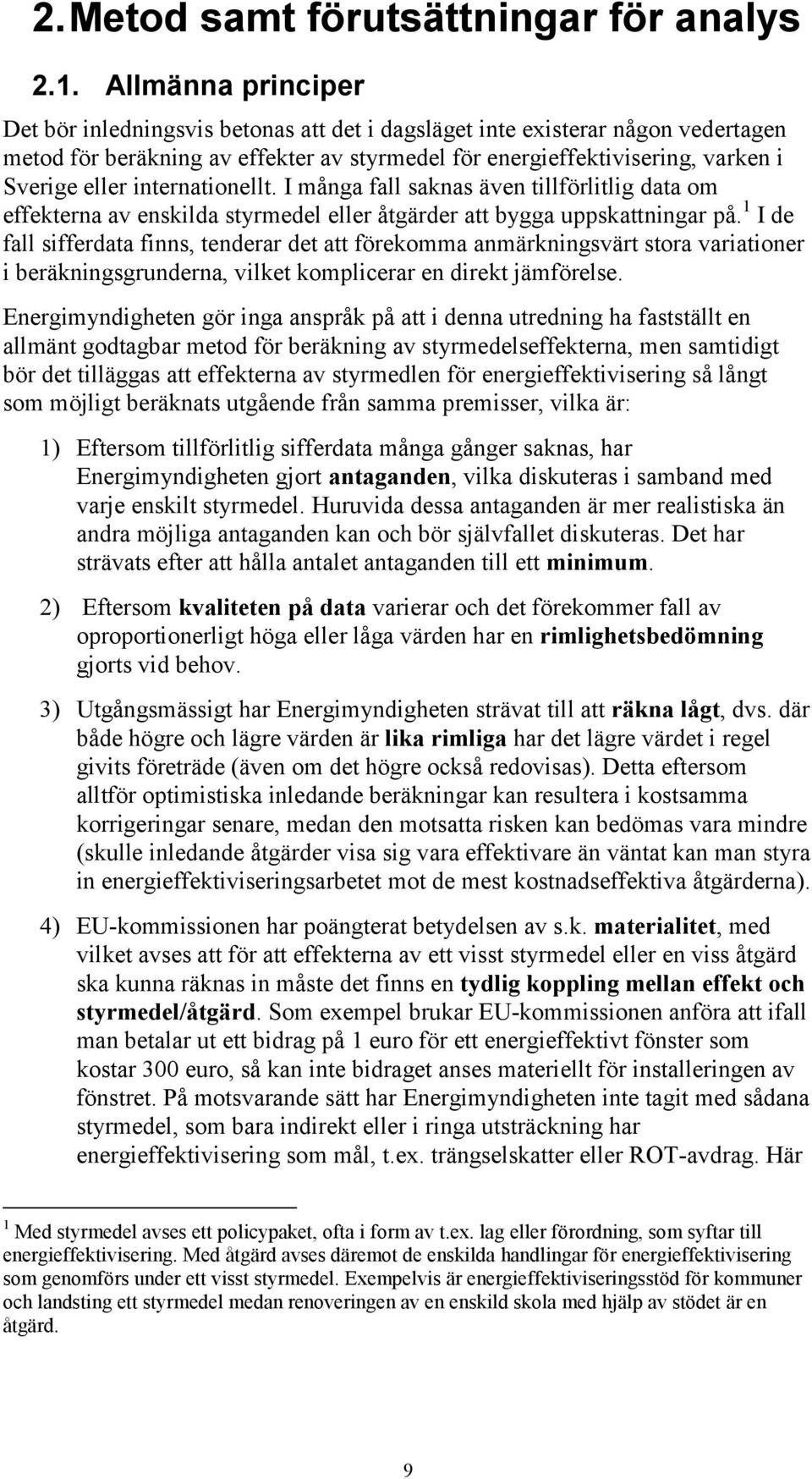 2. Metod samt förutsättningar för analys

2.1. Allmänna principer

Det bör inledningsvis betonas att det i dagsläget inte existerar någon vedertagen metod för beräkning av effekter av styrmedel för energieffektivisering, varken i Sverige eller internationellt. I många fall saknas även tillförlitlig data om effekterna av enskilda styrmedel eller åtgärder att bygga uppskattningar på.$^1$ I de fall sifferdata finns, tenderar det att förekomma anmärkningsvärt stora variationer i beräkningsgrunderna, vilket komplicerar en direkt jämförelse.

Energimyndigheten gör inga anspråk på att i denna utredning ha fastställt en allmänt godtagbar metod för beräkning av styrmedelseffekterna, men samtidigt bör det tilläggas att effekterna av styrmedlen för energieffektivisering så långt som möjligt beräknats utgående från samma premisser, vilka är:

1) Eftersom tillförlitlig sifferdata många gånger saknas, har Energimyndigheten gjort antaganden, vilka diskuteras i samband med varje enskilt styrmedel. Huruvida dessa antaganden är mer realistiska än andra möjliga antaganden kan och bör självfallet diskuteras. Det har strävats efter att hålla antalet antaganden till ett minimum.

2) Eftersom kvaliteten på data varierar och det förekommer fall av oproportionerligt höga eller låga värden har en rimlighetsbedömning gjorts vid behov.

3) Utgångsmässigt har Energimyndigheten strävat till att räkna lågt, dvs. där både högre och lägre värden är lika rimliga har det lägre värdet i regel givits företräde (även om det högre också redovisas). Detta eftersom alltför optimistiska inledande beräkningar kan resultera i kostsamma korrigeringar senare, medan den motsatta risken kan bedömas vara mindre (skulle inledande åtgärder visa sig vara effektivare än väntat kan man styra in energieffektiviseringsarbetet mot de mest kostnadseffektiva åtgärderna).

4) EU-kommissionen har poängterat betydelsen av s.k. materialitet, med vilket avses att för att effekterna av ett visst styrmedel eller en viss åtgärd ska kunna räknas in måste det finns en tydlig koppling mellan effekt och styrmedel/åtgärd. Som exempel brukar EU-kommissionen anföra att ifall man betalar ut ett bidrag på 1 euro för ett energieffektivt fönster som kostar 300 euro, så kan inte bidraget anses materiellt för installeringen av fönstret. På motsvarande sätt har Energimyndigheten inte tagit med sådana styrmedel, som bara indirekt eller i ringa utsträckning har energieffektivisering som mål, t.ex. trängselskatter eller ROT-avdrag. Här

$^1$ Med styrmedel avses ett policypaket, ofta i form av t.ex. lag eller förordning, som syftar till energieffektivisering. Med åtgärd avses däremot de enskilda handlingar för energieffektivisering som genomförs under ett visst styrmedel. Exempelvis är energieffektiviseringsstöd för kommuner och landsting ett styrmedel medan renoveringen av en enskild skola med hjälp av stödet är en åtgärd.

9